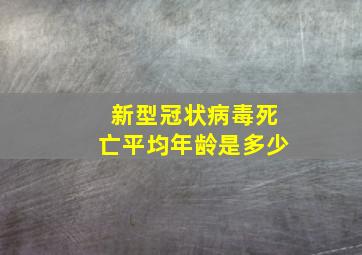 新型冠状病毒死亡平均年龄是多少